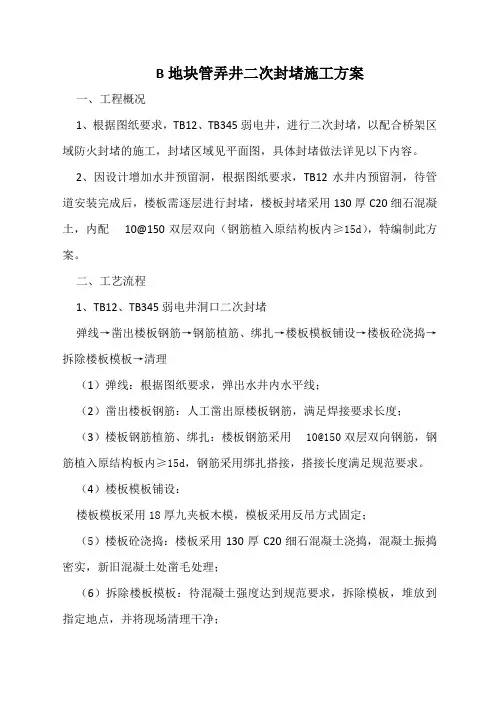 B 地块管弄井二次封堵施工方案

一、工程概况

1、根据图纸要求，TB12、TB345 弱电井，进行二次封堵，以配合桥架区域防火封堵的施工，封堵区域见平面图，具体封堵做法详见以下内容。

2、因设计增加水井预留洞，根据图纸要求，TB12 水井内预留洞，待管道安装完成后，楼板需逐层进行封堵，楼板封堵采用 130 厚 C20 细石混凝土，内配 10@150 双层双向（钢筋植入原结构板内≥15d），特编制此方案。

二、工艺流程

1、TB12、TB345 弱电井洞口二次封堵

弹线→凿出楼板钢筋→钢筋植筋、绑扎→楼板模板铺设→楼板砼浇捣→拆除楼板模板→清理

（1）弹线：根据图纸要求，弹出水井内水平线；

（2）凿出楼板钢筋：人工凿出原楼板钢筋，满足焊接要求长度；

（3）楼板钢筋植筋、绑扎：楼板钢筋采用 10@150 双层双向钢筋，钢筋植入原结构板内≥15d，钢筋采用绑扎搭接，搭接长度满足规范要求。

（4）楼板模板铺设：

楼板模板采用 18 厚九夹板木模，模板采用反吊方式固定；

（5）楼板砼浇捣：楼板采用 130 厚 C20 细石混凝土浇捣，混凝土振捣密实，新旧混凝土处凿毛处理；

（6）拆除楼板模板：待混凝土强度达到规范要求，拆除模板，堆放到指定地点，并将现场清理干净；